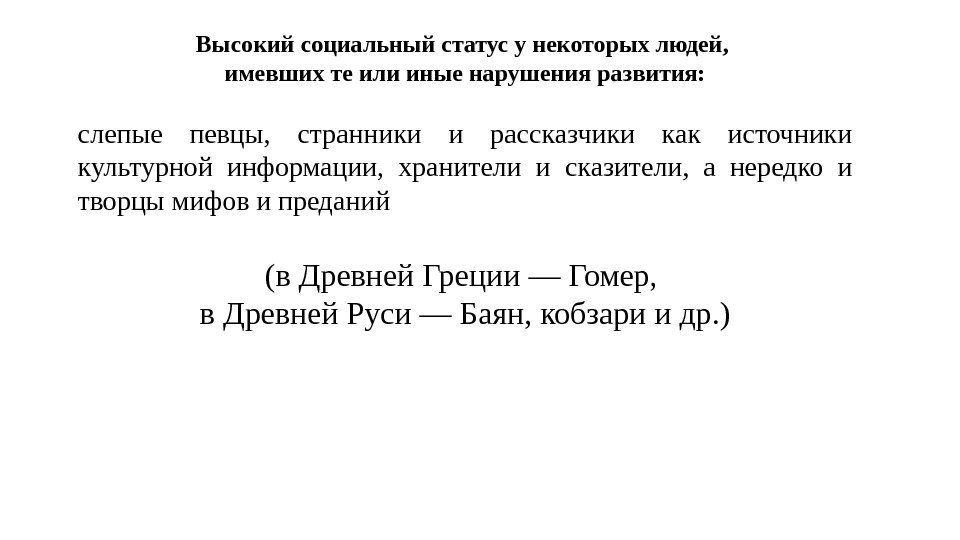 Высокий социальный статус у некоторых людей, имевших те или иные нарушения развития:

слепые певцы, странники и рассказчики как источники культурной информации, хранители и сказители, а нередко и творцы мифов и преданий

(в Древней Греции — Гомер,
в Древней Руси — Баян, кобзари и др.)